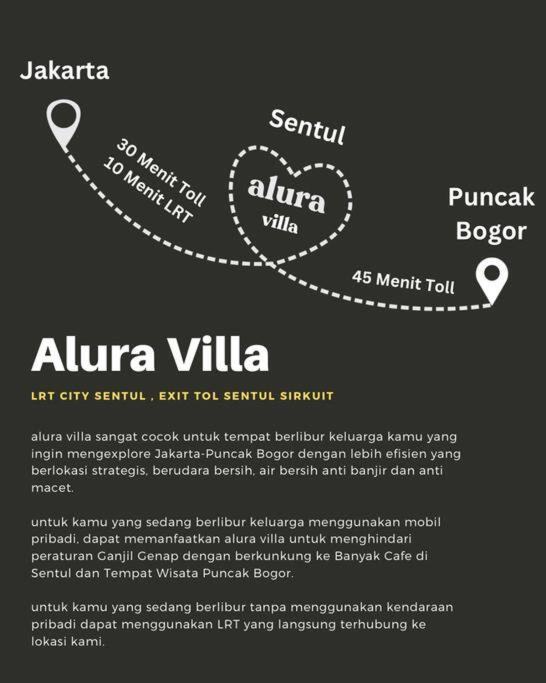 Jakarta

30 Menit Toll
10 Menit LRT

Sentul

alura
villa

Puncak
Bogor

45 Menit Toll

Alura Villa

LRT CITY SENTUL , EXIT TOL SENTUL SIRKUIT

alura villa sangat cocok untuk tempat berlibur keluarga kamu yang ingin mengexplore Jakarta-Puncak Bogor dengan lebih efisien yang berlokasi strategis, berudara bersih, air bersih anti banjir dan anti macet.

untuk kamu yang sedang berlibur keluarga menggunakan mobil pribadi, dapat memanfaatkan alura villa untuk menghindari peraturan Ganjil Genap dengan berkunkung ke Banyak Cafe di Sentul dan Tempat Wisata Puncak Bogor.

untuk kamu yang sedang berlibur tanpa menggunakan kendaraan pribadi dapat menggunakan LRT yang langsung terhubung ke lokasi kami.